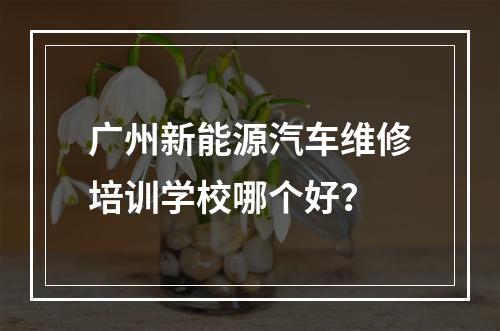 广州新能源汽车维修培训学校哪个好？